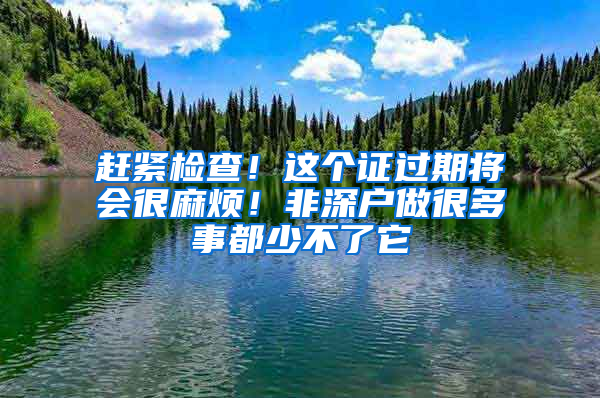 赶紧检查！这个证过期将会很麻烦！非深户做很多事都少不了它